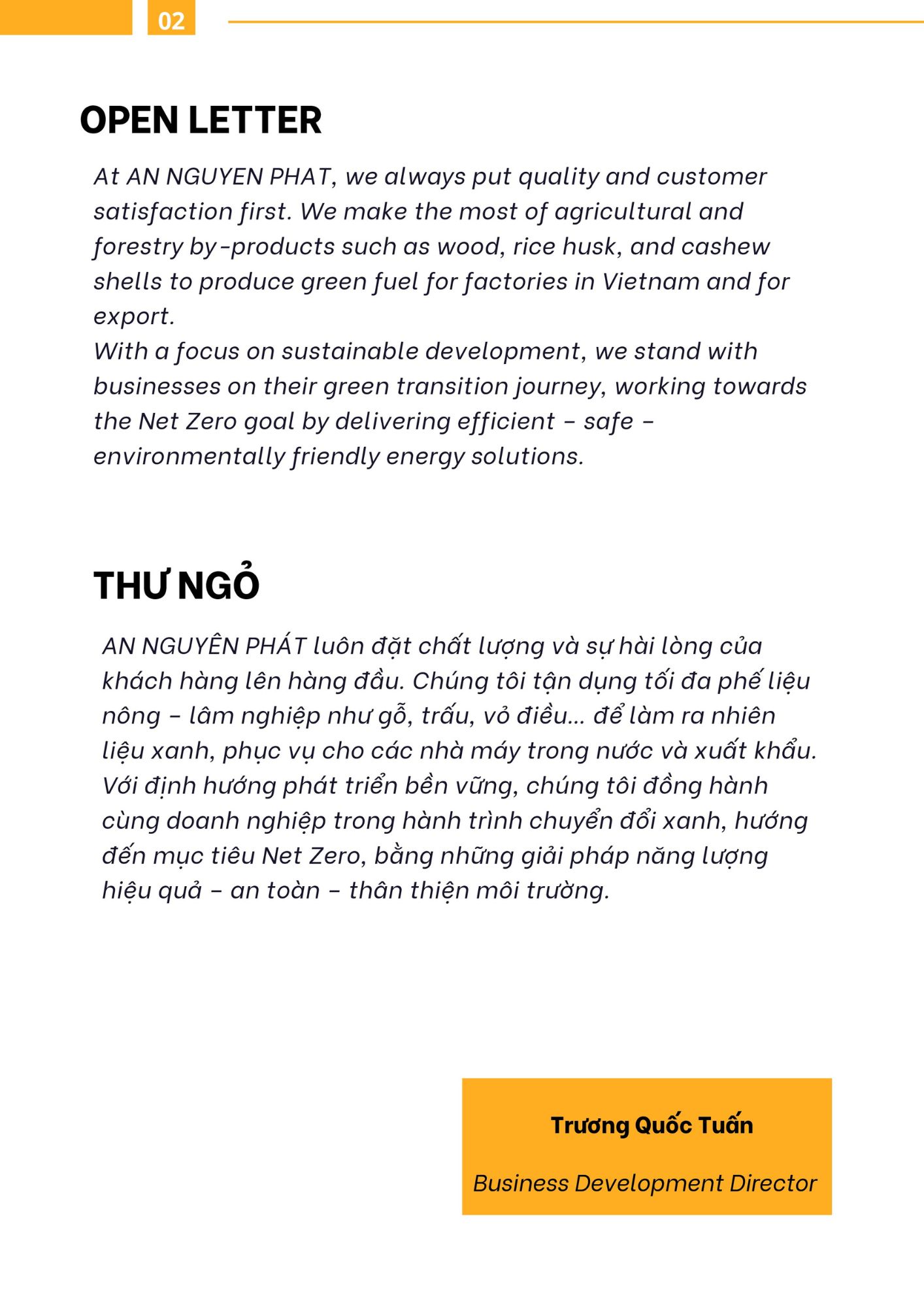 02

OPEN LETTER

At AN NGUYEN PHAT, we always put quality and customer satisfaction first. We make the most of agricultural and forestry by-products such as wood, rice husk, and cashew shells to produce green fuel for factories in Vietnam and for export.
With a focus on sustainable development, we stand with businesses on their green transition journey, working towards the Net Zero goal by delivering efficient – safe – environmentally friendly energy solutions.

THƯ NGỎ

AN NGUYÊN PHÁT luôn đặt chất lượng và sự hài lòng của khách hàng lên hàng đầu. Chúng tôi tận dụng tối đa phế liệu nông – lâm nghiệp như gỗ, trấu, vỏ điều... để làm ra nhiên liệu xanh, phục vụ cho các nhà máy trong nước và xuất khẩu.
Với định hướng phát triển bền vững, chúng tôi đồng hành cùng doanh nghiệp trong hành trình chuyển đổi xanh, hướng đến mục tiêu Net Zero, bằng những giải pháp năng lượng hiệu quả – an toàn – thân thiện môi trường.

Trương Quốc Tuấn

Business Development Director